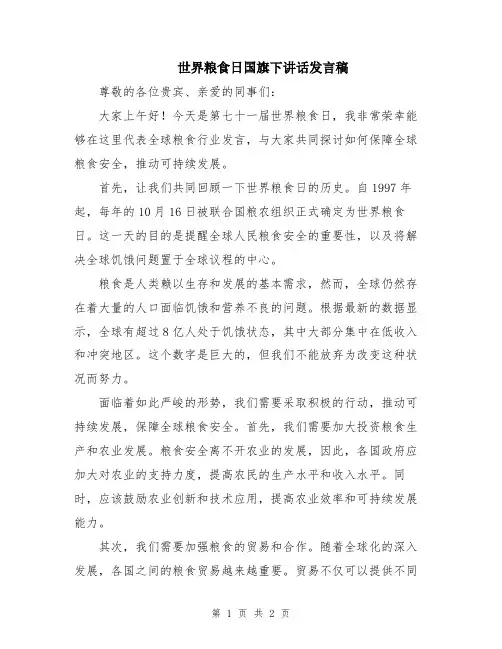 世界粮食日国旗下讲话发言稿

尊敬的各位贵宾、亲爱的同事们：

大家上午好！今天是第七十一届世界粮食日，我非常荣幸能够在这里代表全球粮食行业发言，与大家共同探讨如何保障全球粮食安全，推动可持续发展。

首先，让我们共同回顾一下世界粮食日的历史。自1997年起，每年的10月16日被联合国粮农组织正式确定为世界粮食日。这一天的目的是提醒全球人民粮食安全的重要性，以及将解决全球饥饿问题置于全球议程的中心。

粮食是人类赖以生存和发展的基本需求，然而，全球仍然存在着大量的人口面临饥饿和营养不良的问题。根据最新的数据显示，全球有超过8亿人处于饥饿状态，其中大部分集中在低收入和冲突地区。这个数字是巨大的，但我们不能放弃为改变这种状况而努力。

面临着如此严峻的形势，我们需要采取积极的行动，推动可持续发展，保障全球粮食安全。首先，我们需要加大投资粮食生产和农业发展。粮食安全离不开农业的发展，因此，各国政府应加大对农业的支持力度，提高农民的生产水平和收入水平。同时，应该鼓励农业创新和技术应用，提高农业效率和可持续发展能力。

其次，我们需要加强粮食的贸易和合作。随着全球化的深入发展，各国之间的粮食贸易越来越重要。贸易不仅可以提供不同

第 1 页 共 2 页